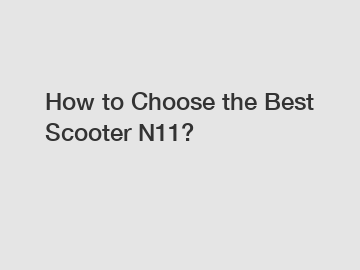 How to Choose the Best Scooter N11?